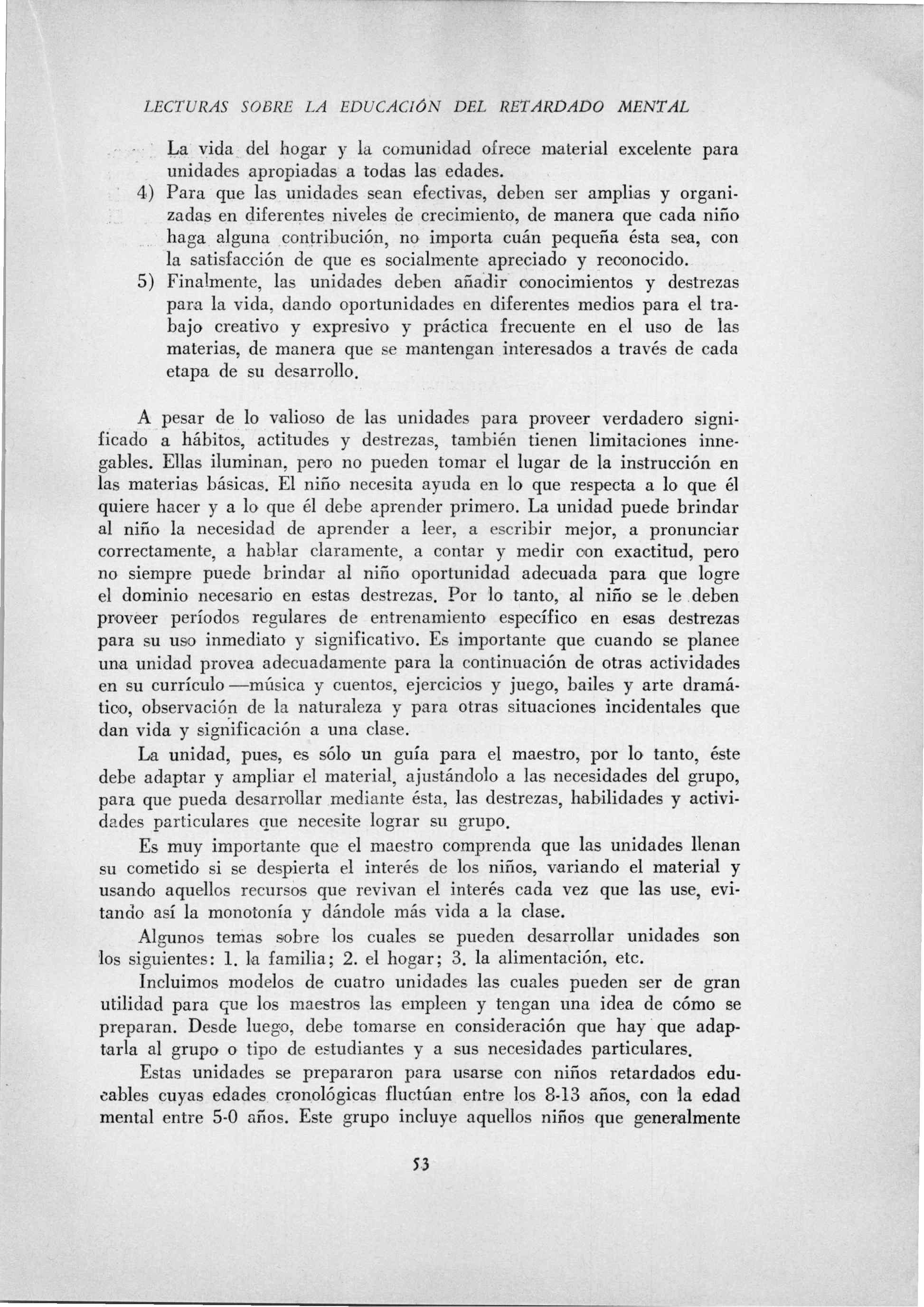 LECTURAS SOBRE LA EDUCACIÓN DEL RETARDADO MENTAL

La vida del hogar y la comunidad ofrece material excelente para unidades apropiadas a todas las edades.

4) Para que las unidades sean efectivas, deben ser amplias y organizadas en diferentes niveles de crecimiento, de manera que cada niño haga alguna contribución, no importa cuán pequeña ésta sea, con la satisfacción de que es socialmente apreciado y reconocido.

5) Finalmente, las unidades deben añadir conocimientos y destrezas para la vida, dando oportunidades en diferentes medios para el trabajo creativo y expresivo y práctica frecuente en el uso de las materias, de manera que se mantengan interesados a través de cada etapa de su desarrollo.

A pesar de lo valioso de las unidades para proveer verdadero significado a hábitos, actitudes y destrezas, también tienen limitaciones innegables. Ellas iluminan, pero no pueden tomar el lugar de la instrucción en las materias básicas. El niño necesita ayuda en lo que respecta a lo que él quiere hacer y a lo que él debe aprender primero. La unidad puede brindar al niño la necesidad de aprender a leer, a escribir mejor, a pronunciar correctamente, a hablar claramente, a contar y medir con exactitud, pero no siempre puede brindar al niño oportunidad adecuada para que logre el dominio necesario en estas destrezas. Por lo tanto, al niño se le deben proveer períodos regulares de entrenamiento específico en esas destrezas para su uso inmediato y significativo. Es importante que cuando se planee una unidad provea adecuadamente para la continuación de otras actividades en su currículo —música y cuentos, ejercicios y juego, bailes y arte dramático, observación de la naturaleza y para otras situaciones incidentales que dan vida y significación a una clase.

La unidad, pues, es sólo un guía para el maestro, por lo tanto, éste debe adaptar y ampliar el material, ajustándolo a las necesidades del grupo, para que pueda desarrollar mediante ésta, las destrezas, habilidades y actividades particulares que necesite lograr su grupo.

Es muy importante que el maestro comprenda que las unidades llenan su cometido si se despierta el interés de los niños, variando el material y usando aquellos recursos que revivan el interés cada vez que las use, evitando así la monotonía y dándole más vida a la clase.

Algunos temas sobre los cuales se pueden desarrollar unidades son los siguientes: 1. la familia; 2. el hogar; 3. la alimentación, etc.

Incluimos modelos de cuatro unidades las cuales pueden ser de gran utilidad para que los maestros las empleen y tengan una idea de cómo se preparan. Desde luego, debe tomarse en consideración que hay que adaptarla al grupo o tipo de estudiantes y a sus necesidades particulares.

Estas unidades se prepararon para usarse con niños retardados educables cuyas edades cronológicas fluctúan entre los 8-13 años, con la edad mental entre 5-0 años. Este grupo incluye aquellos niños que generalmente

53